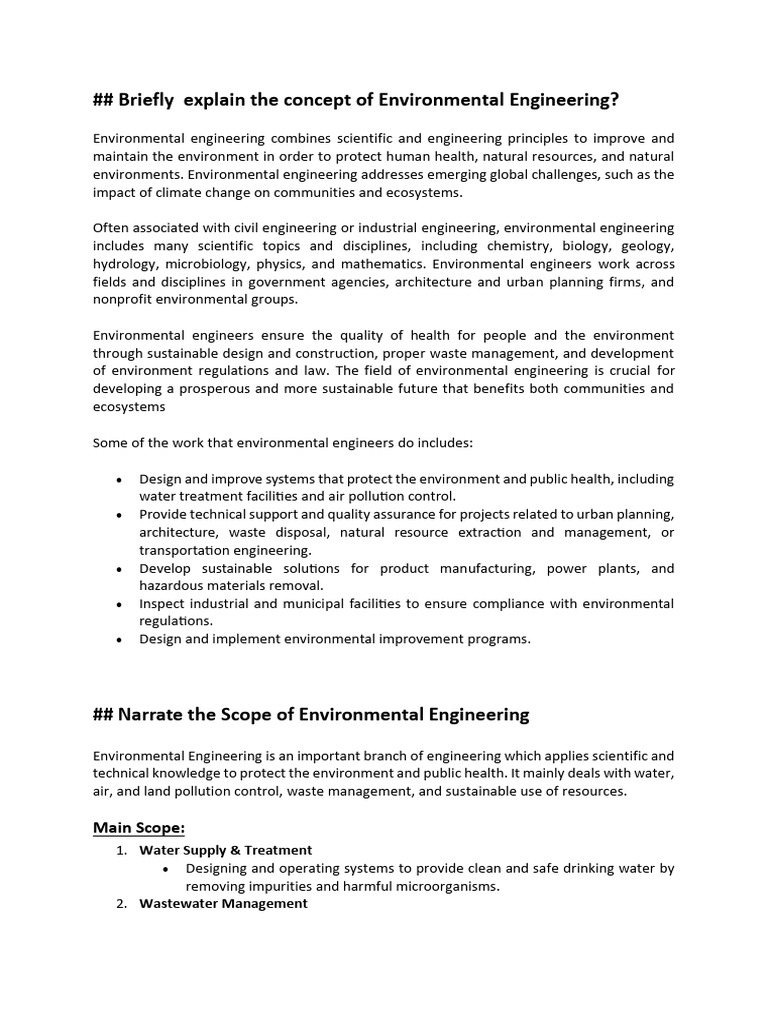 ## Briefly explain the concept of Environmental Engineering?

Environmental engineering combines scientific and engineering principles to improve and maintain the environment in order to protect human health, natural resources, and natural environments. Environmental engineering addresses emerging global challenges, such as the impact of climate change on communities and ecosystems.

Often associated with civil engineering or industrial engineering, environmental engineering includes many scientific topics and disciplines, including chemistry, biology, geology, hydrology, microbiology, physics, and mathematics. Environmental engineers work across fields and disciplines in government agencies, architecture and urban planning firms, and nonprofit environmental groups.

Environmental engineers ensure the quality of health for people and the environment through sustainable design and construction, proper waste management, and development of environment regulations and law. The field of environmental engineering is crucial for developing a prosperous and more sustainable future that benefits both communities and ecosystems

Some of the work that environmental engineers do includes:

• Design and improve systems that protect the environment and public health, including water treatment facilities and air pollution control.
• Provide technical support and quality assurance for projects related to urban planning, architecture, waste disposal, natural resource extraction and management, or transportation engineering.
• Develop sustainable solutions for product manufacturing, power plants, and hazardous materials removal.
• Inspect industrial and municipal facilities to ensure compliance with environmental regulations.
• Design and implement environmental improvement programs.

## Narrate the Scope of Environmental Engineering

Environmental Engineering is an important branch of engineering which applies scientific and technical knowledge to protect the environment and public health. It mainly deals with water, air, and land pollution control, waste management, and sustainable use of resources.

Main Scope:

1. Water Supply & Treatment
• Designing and operating systems to provide clean and safe drinking water by removing impurities and harmful microorganisms.
2. Wastewater Management